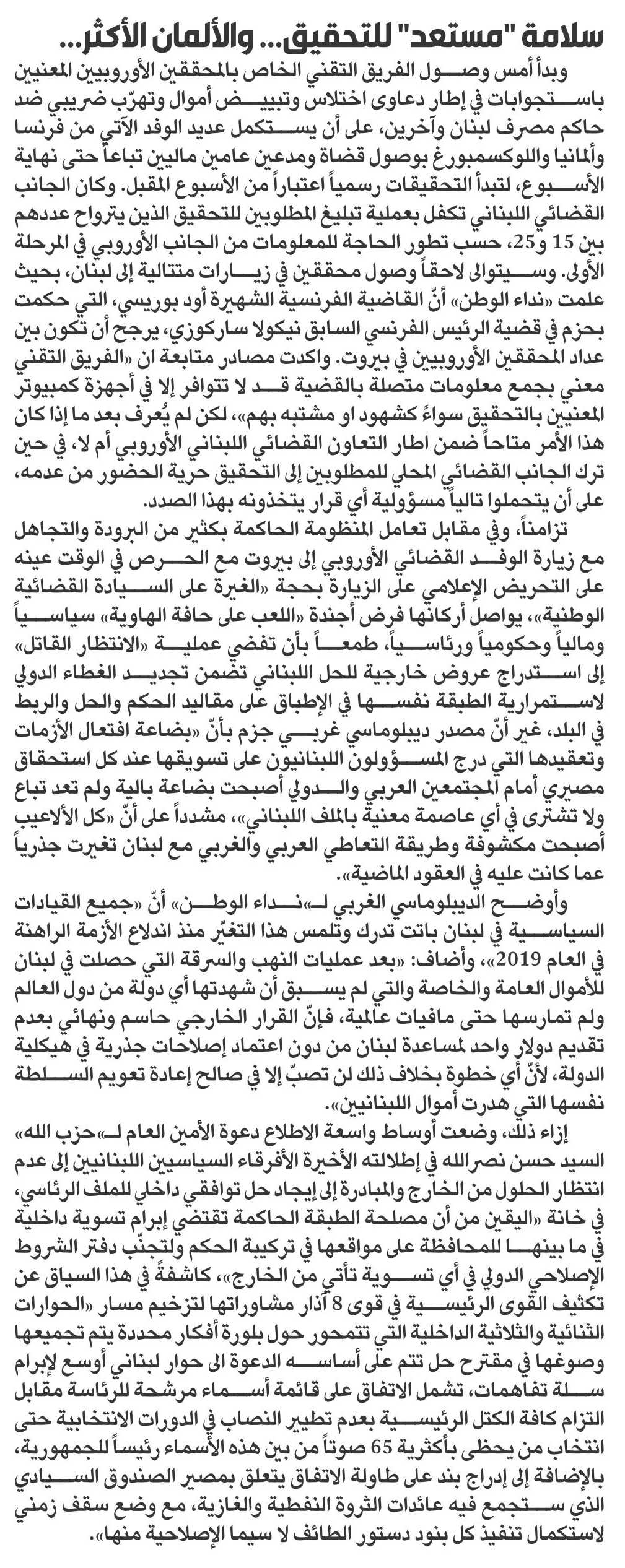 سلامة "مستعد" للتحقيق... والألمان الأكثر...

وبدأ أمس وصول الفريق التقني الخاص بالمحققين الأوروبيين المعنيين باستجوابات في إطار دعاوى اختلاس وتبييض أموال وتهرّب ضريبي ضد حاكم مصرف لبنان وآخرين، على أن يستكمل عديد الوفد الآتي من فرنسا وألمانيا واللوكسمبورغ بوصول قضاة ومدعين عامين ماليين تباعاً حتى نهاية الأسبوع، لتبدأ التحقيقات رسمياً اعتباراً من الأسبوع المقبل. وكان الجانب القضائي اللبناني تكفل بعملية تبليغ المطلوبين للتحقيق الذين يتراوح عددهم بين 15 و25، حسب تطور الحاجة للمعلومات من الجانب الأوروبي في المرحلة الأولى. وسيتوالى لاحقاً وصول محققين في زيارات متتالية إلى لبنان، بحيث علمت «نداء الوطن» أنّ القاضية الفرنسية الشهيرة أود بوريسي، التي حكمت بحزم في قضية الرئيس الفرنسي السابق نيكولا ساركوزي، يرجح أن تكون بين عداد المحققين الأوروبيين في بيروت. واكدت مصادر متابعة ان «الفريق التقني معني بجمع معلومات متصلة بالقضية قد لا تتوافر إلا في أجهزة كمبيوتر المعنيين بالتحقيق سواءً كشهود او مشتبه بهم»، لكن لم يُعرف بعد ما إذا كان هذا الأمر متاحاً ضمن اطار التعاون القضائي اللبناني الأوروبي أم لا، في حين ترك الجانب القضائي المحلي للمطلوبين إلى التحقيق حرية الحضور من عدمه، على أن يتحملوا تالياً مسؤولية أي قرار يتخذونه بهذا الصدد.

تزامناً، وفي مقابل تعامل المنظومة الحاكمة بكثير من البرودة والتجاهل مع زيارة الوفد القضائي الأوروبي إلى بيروت مع الحرص في الوقت عينه على التحريض الإعلامي على الزيارة بحجة «الغيرة على السيادة القضائية الوطنية»، يواصل أركانها فرض أجندة «اللعب على حافة الهاوية» سياسياً ومالياً وحكومياً ورئاسياً، طمعاً بأن تفضي عملية «الانتظار القاتل» إلى استدراج عروض خارجية للحل اللبناني تضمن تجديد الغطاء الدولي لاستمرارية الطبقة نفسها في الإطباق على مقاليد الحكم والحل والربط في البلد، غير أنّ مصدر ديبلوماسي غربي جزم بأنّ «بضاعة افتعال الأزمات وتعقيدها التي درج المسؤولون اللبنانيون على تسويقها عند كل استحقاق مصيري أمام المجتمعين العربي والدولي أصبحت بضاعة بالية ولم تعد تباع ولا تشترى في أي عاصمة معنية بالملف اللبناني»، مشدداً على أنّ «كل الألاعيب أصبحت مكشوفة وطريقة التعاطي العربي والغربي مع لبنان تغيرت جذرياً عما كانت عليه في العقود الماضية».

وأوضح الديبلوماسي الغربي لـ«نداء الوطن» أنّ «جميع القيادات السياسية في لبنان باتت تدرك وتلمس هذا التغيّر منذ اندلاع الأزمة الراهنة في العام 2019»، وأضاف: «بعد عمليات النهب والسرقة التي حصلت في لبنان للأموال العامة والخاصة والتي لم يسبق أن شهدتها أي دولة من دول العالم ولم تمارسها حتى مافيات عالمية، فإنّ القرار الخارجي حاسم ونهائي بعدم تقديم دولار واحد لمساعدة لبنان من دون اعتماد إصلاحات جذرية في هيكلية الدولة، لأنّ أي خطوة بخلاف ذلك لن تصبّ إلا في صالح إعادة تعويم السلطة نفسها التي هدرت أموال اللبنانيين».

إزاء ذلك، وضعت أوساط واسعة الاطلاع دعوة الأمين العام لـ«حزب الله» السيد حسن نصرالله في إطلالته الأخيرة الأفرقاء السياسيين اللبنانيين إلى عدم انتظار الحلول من الخارج والمبادرة إلى إيجاد حل توافقي داخلي للملف الرئاسي، في خانة «اليقين من أن مصلحة الطبقة الحاكمة تقتضي إبرام تسوية داخلية في ما بينها للمحافظة على مواقعها في تركيبة الحكم ولتجنّب دفتر الشروط الإصلاحي الدولي في أي تسوية تأتي من الخارج»، كاشفةً في هذا السياق عن تكثيف القوى الرئيسية في قوى 8 آذار مشاوراتها لتزخيم مسار «الحوارات الثنائية والثلاثية الداخلية التي تتمحور حول بلورة أفكار محددة يتم تجميعها وصوغها في مقترح حل تتم على أساسه الدعوة الى حوار لبناني أوسع لإبرام سلة تفاهمات، تشمل الاتفاق على قائمة أسماء مرشحة للرئاسة مقابل التزام كافة الكتل الرئيسية بعدم تطيير النصاب في الدورات الانتخابية حتى انتخاب من يحظى بأكثرية 65 صوتاً من بين هذه الأسماء رئيساً للجمهورية، بالإضافة إلى إدراج بند على طاولة الاتفاق يتعلق بمصير الصندوق السيادي الذي ستجمع فيه عائدات الثروة النفطية والغازية، مع وضع سقف زمني لاستكمال تنفيذ كل بنود دستور الطائف لا سيما الإصلاحية منها».